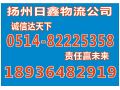 扬州日鑫物流公司

诚信达天下

0514-82225358

责任赢未来

18936482919